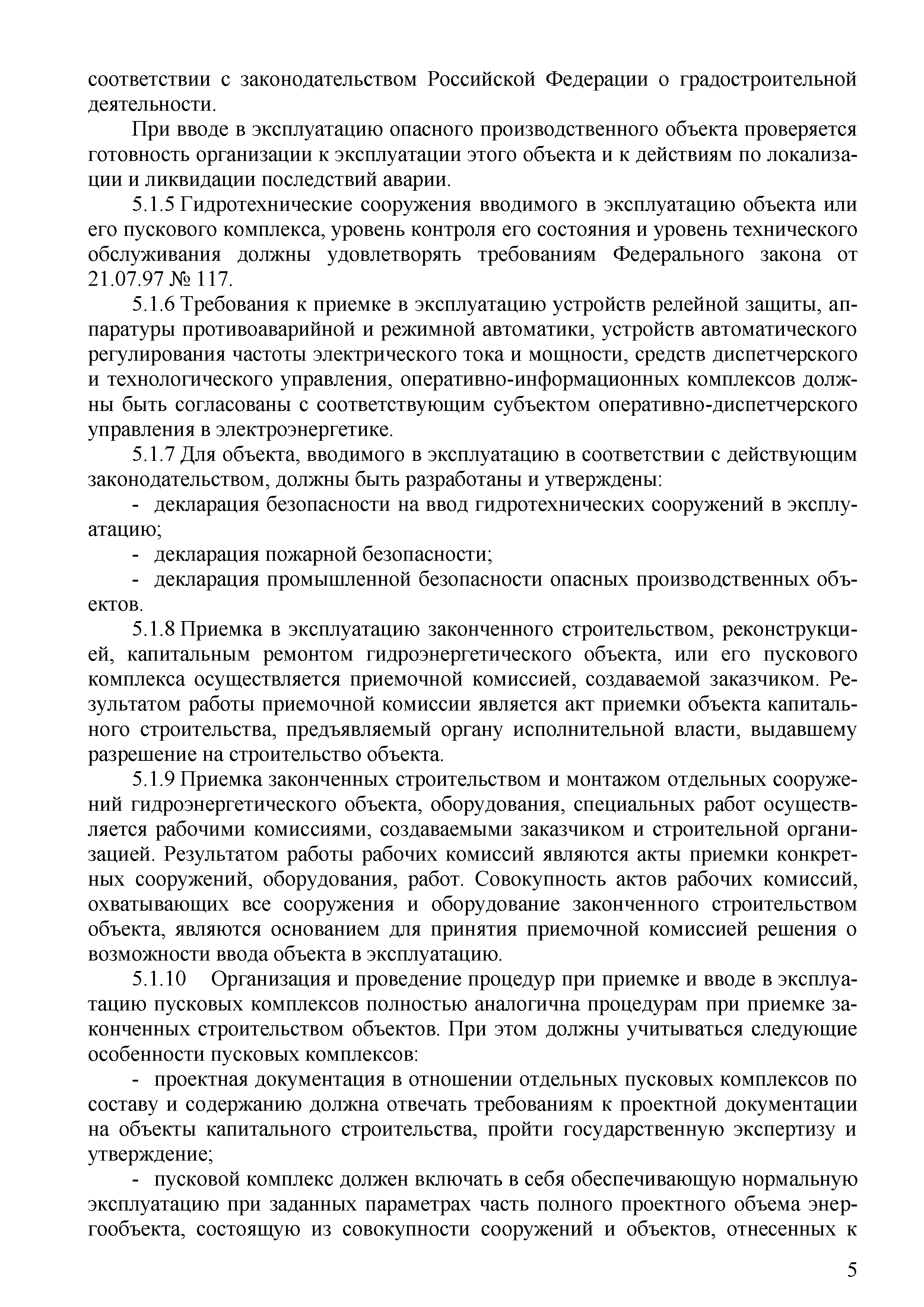 соответствии с законодательством Российской Федерации о градостроительной деятельности.

При вводе в эксплуатацию опасного производственного объекта проверяется готовность организации к эксплуатации этого объекта и к действиям по локализации и ликвидации последствий аварии.

5.1.5 Гидротехнические сооружения вводимого в эксплуатацию объекта или его пускового комплекса, уровень контроля его состояния и уровень технического обслуживания должны удовлетворять требованиям Федерального закона от 21.07.97 № 117.

5.1.6 Требования к приемке в эксплуатацию устройств релейной защиты, аппаратуры противоаварийной и режимной автоматики, устройств автоматического регулирования частоты электрического тока и мощности, средств диспетчерского и технологического управления, оперативно-информационных комплексов должны быть согласованы с соответствующим субъектом оперативно-диспетчерского управления в электроэнергетике.

5.1.7 Для объекта, вводимого в эксплуатацию в соответствии с действующим законодательством, должны быть разработаны и утверждены:

- декларация безопасности на ввод гидротехнических сооружений в эксплуатацию;

- декларация пожарной безопасности;

- декларация промышленной безопасности опасных производственных объектов.

5.1.8 Приемка в эксплуатацию законченного строительством, реконструкцией, капитальным ремонтом гидроэнергетического объекта, или его пускового комплекса осуществляется приемочной комиссией, создаваемой заказчиком. Результатом работы приемочной комиссии является акт приемки объекта капитального строительства, предъявляемый органу исполнительной власти, выдавшему разрешение на строительство объекта.

5.1.9 Приемка законченных строительством и монтажом отдельных сооружений гидроэнергетического объекта, оборудования, специальных работ осуществляется рабочими комиссиями, создаваемыми заказчиком и строительной организацией. Результатом работы рабочих комиссий являются акты приемки конкретных сооружений, оборудования, работ. Совокупность актов рабочих комиссий, охватывающих все сооружения и оборудование законченного строительством объекта, являются основанием для принятия приемочной комиссией решения о возможности ввода объекта в эксплуатацию.

5.1.10 Организация и проведение процедур при приемке и вводе в эксплуатацию пусковых комплексов полностью аналогична процедурам при приемке законченных строительством объектов. При этом должны учитываться следующие особенности пусковых комплексов:

- проектная документация в отношении отдельных пусковых комплексов по составу и содержанию должна отвечать требованиям к проектной документации на объекты капитального строительства, пройти государственную экспертизу и утверждение;

- пусковой комплекс должен включать в себя обеспечивающую нормальную эксплуатацию при заданных параметрах часть полного проектного объема энергообъекта, состоящую из совокупности сооружений и объектов, отнесенных к

5